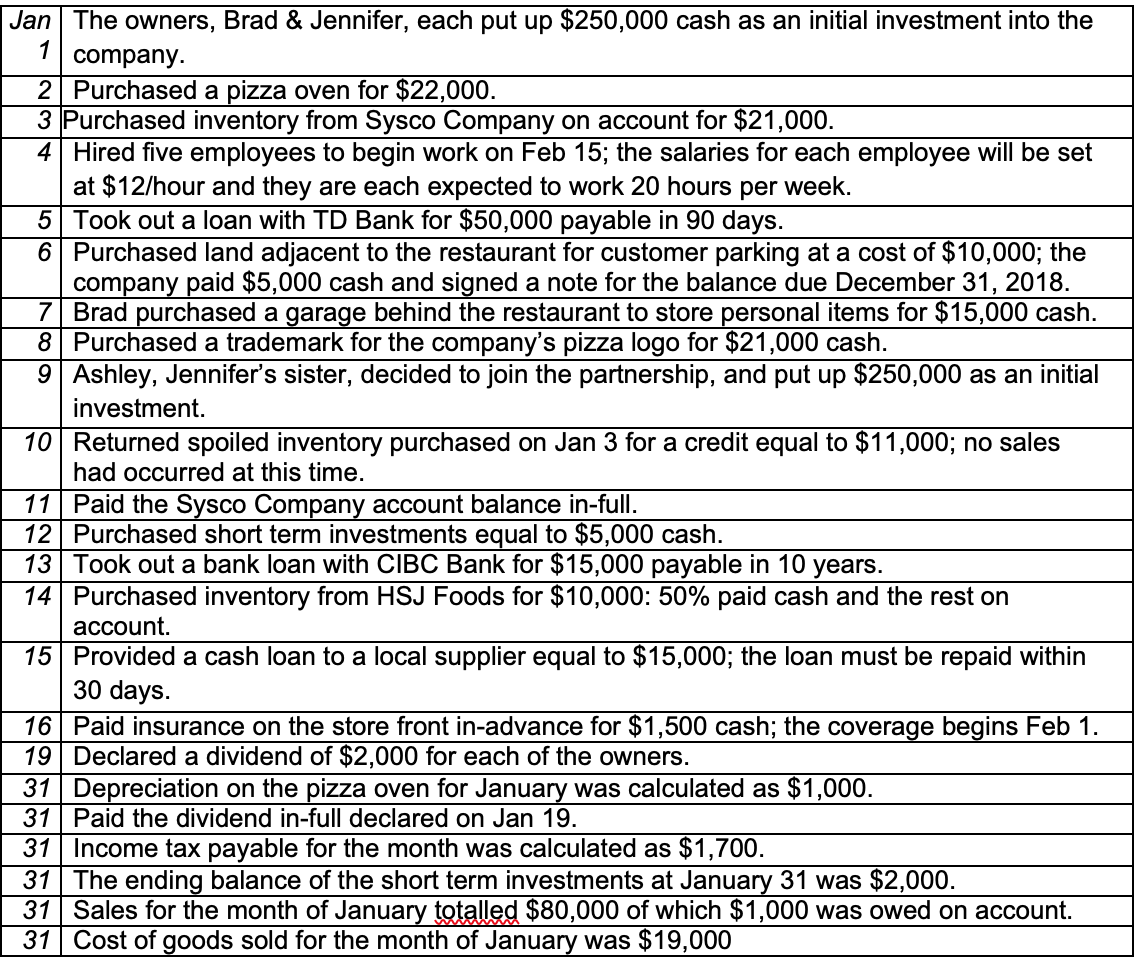 | Jan 1 | The owners, Brad & Jennifer, each put up \$250,000 cash as an initial investment into the company. |
|---|---|
| 2 | Purchased a pizza oven for \$22,000. |
| 3 | Purchased inventory from Sysco Company on account for \$21,000. |
| 4 | Hired five employees to begin work on Feb 15; the salaries for each employee will be set at \$12/hour and they are each expected to work 20 hours per week. |
| 5 | Took out a loan with TD Bank for \$50,000 payable in 90 days. |
| 6 | Purchased land adjacent to the restaurant for customer parking at a cost of \$10,000; the company paid \$5,000 cash and signed a note for the balance due December 31, 2018. |
| 7 | Brad purchased a garage behind the restaurant to store personal items for \$15,000 cash. |
| 8 | Purchased a trademark for the company's pizza logo for \$21,000 cash. |
| 9 | Ashley, Jennifer's sister, decided to join the partnership, and put up \$250,000 as an initial investment. |
| 10 | Returned spoiled inventory purchased on Jan 3 for a credit equal to \$11,000; no sales had occurred at this time. |
| 11 | Paid the Sysco Company account balance in-full. |
| 12 | Purchased short term investments equal to \$5,000 cash. |
| 13 | Took out a bank loan with CIBC Bank for \$15,000 payable in 10 years. |
| 14 | Purchased inventory from HSJ Foods for \$10,000: 50% paid cash and the rest on account. |
| 15 | Provided a cash loan to a local supplier equal to \$15,000; the loan must be repaid within 30 days. |
| 16 | Paid insurance on the store front in-advance for \$1,500 cash; the coverage begins Feb 1. |
| 19 | Declared a dividend of \$2,000 for each of the owners. |
| 31 | Depreciation on the pizza oven for January was calculated as \$1,000. |
| 31 | Paid the dividend in-full declared on Jan 19. |
| 31 | Income tax payable for the month was calculated as \$1,700. |
| 31 | The ending balance of the short term investments at January 31 was \$2,000. |
| 31 | Sales for the month of January totalled \$80,000 of which \$1,000 was owed on account. |
| 31 | Cost of goods sold for the month of January was \$19,000 |